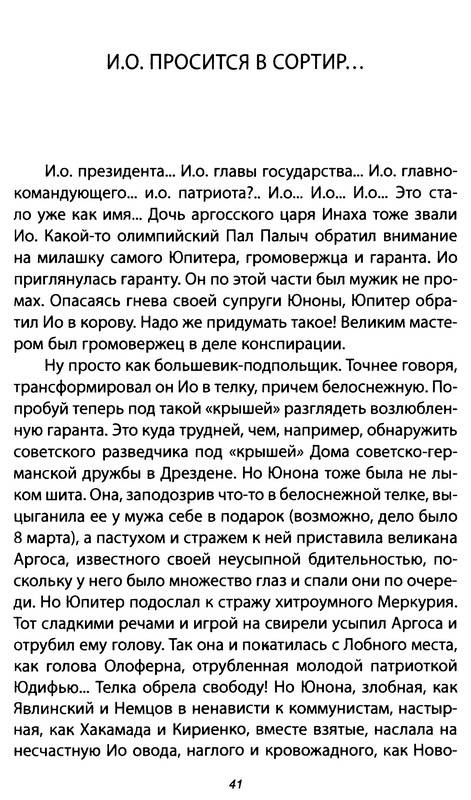 И.О. ПРОСИТСЯ В СОРТИР...

И.о. президента... И.о. главы государства... И.о. главнокомандующего... и.о. патриота?.. И.о... И.о... И.о... Это стало уже как имя... Дочь аргосского царя Инаха тоже звали Ио. Какой-то олимпийский Пал Палыч обратил внимание на милашку самого Юпитера, громовержца и гаранта. Ио приглянулась гаранту. Он по этой части был мужик не промах. Опасаясь гнева своей супруги Юноны, Юпитер обратил Ио в корову. Надо же придумать такое! Великим мастером был громовержец в деле конспирации.

Ну просто как большевик-подпольщик. Точнее говоря, трансформировал он Ио в телку, причем белоснежную. Попробуй теперь под такой «крышей» разглядеть возлюбленную гаранта. Это куда трудней, чем, например, обнаружить советского разведчика под «крышей» Дома советско-германской дружбы в Дрездене. Но Юнона тоже была не лыком шита. Она, заподозрив что-то в белоснежной телке, выцыганила ее у мужа себе в подарок (возможно, дело было 8 марта), а пастухом и стражем к ней приставила великана Аргоса, известного своей неусыпной бдительностью, поскольку у него было множество глаз и спали они по очереди. Но Юпитер подослал к стражу хитроумного Меркурия. Тот сладкими речами и игрой на свирели усыпил Аргоса и отрубил ему голову. Так она и покатилась с Лобного места, как голова Олоферна, отрубленная молодой патриоткой Юдифью... Телка обрела свободу! Но Юнона, злобная, как Явлинский и Немцов в ненависти к коммунистам, настырная, как Хакамада и Кириенко, вместе взятые, наслала на несчастную Ио овода, наглого и кровожадного, как Ново-

41